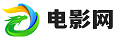 电影网